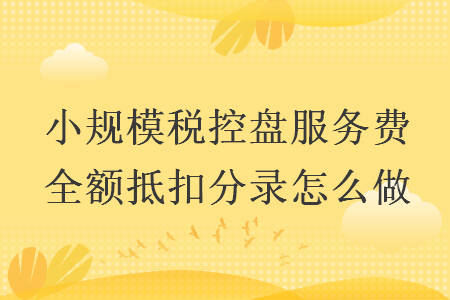 小规模税控盘服务费全额抵扣分录怎么做